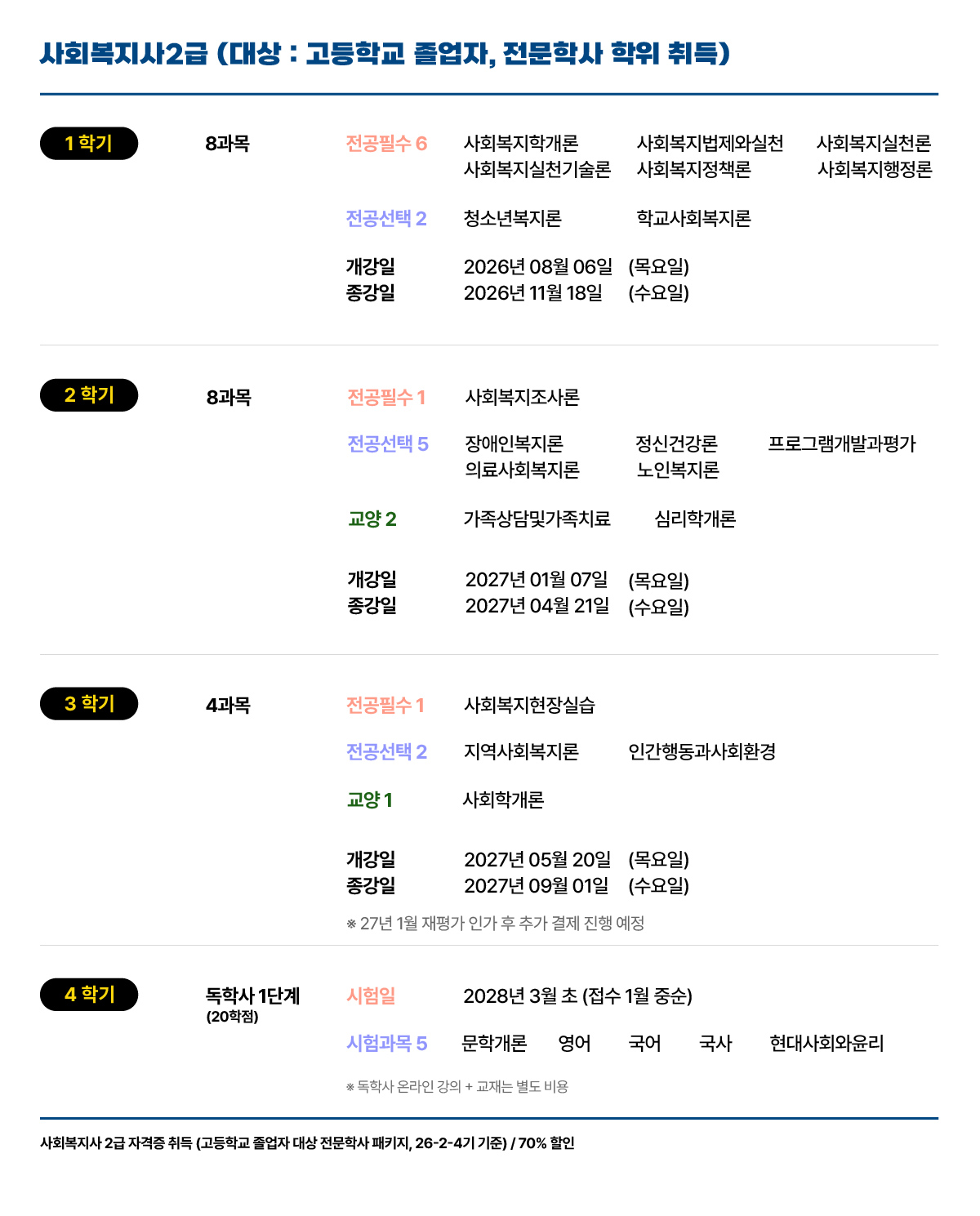 사회복지사2급 (대상 : 고등학교 졸업자, 전문학사 학위 취득)

1 학기

8과목

전공필수 6 사회복지학개론 사회복지법제와실천 사회복지실천론 사회복지실천기술론 사회복지정책론 사회복지행정론

전공선택 2 청소년복지론 학교사회복지론

개강일 2026년 08월 06일 (목요일)
종강일 2026년 11월 18일 (수요일)

2 학기

8과목

전공필수 1 사회복지조사론

전공선택 5 장애인복지론 정신건강론 프로그램개발과평가 의료사회복지론 노인복지론

교양 2 가족상담및가족치료 심리학개론

개강일 2027년 01월 07일 (목요일)
종강일 2027년 04월 21일 (수요일)

3 학기

4과목

전공필수 1 사회복지현장실습

전공선택 2 지역사회복지론 인간행동과사회환경

교양 1 사회학개론

개강일 2027년 05월 20일 (목요일)
종강일 2027년 09월 01일 (수요일)

※ 27년 1월 재평가 인가 후 추가 결제 진행 예정

4 학기

독학사 1단계
(20학점)

시험일 2028년 3월 초 (접수 1월 중순)

시험과목 5 문학개론 영어 국어 국사 현대사회와윤리

※ 독학사 온라인 강의 + 교재는 별도 비용

사회복지사 2급 자격증 취득 (고등학교 졸업자 대상 전문학사 패키지, 26-2-4기 기준) / 70% 할인